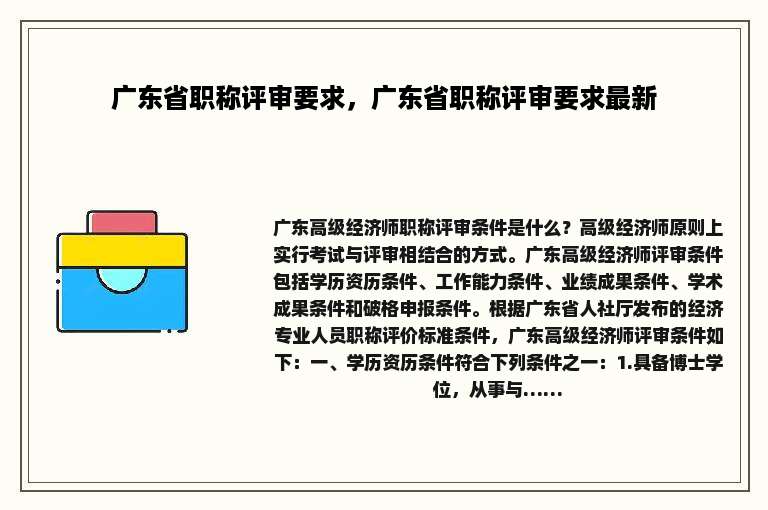 广东省职称评审要求，广东省职称评审要求最新

广东高级经济师职称评审条件是什么？高级经济师原则上实行考试与评审相结合的方式。广东高级经济师评审条件包括学历资历条件、工作能力条件、业绩成果条件、学术成果条件和破格申报条件。根据广东省人社厅发布的经济专业人员职称评价标准条件，广东高级经济师评审条件如下：一、学历资历条件符合下列条件之一：1.具备博士学位，从事与......